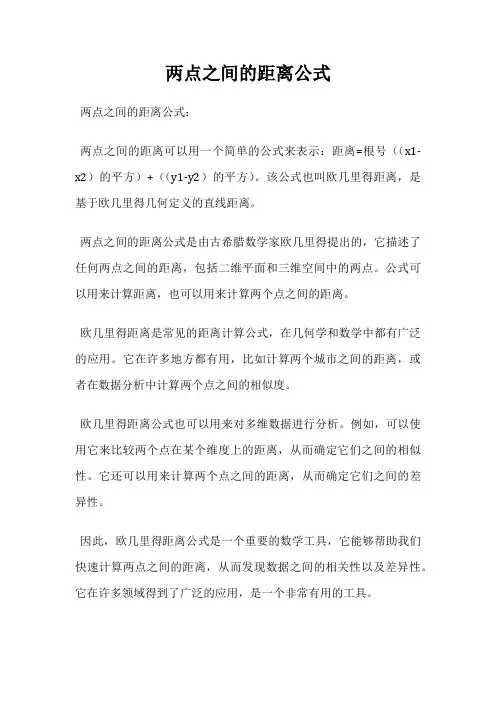 两点之间的距离公式

两点之间的距离公式：

两点之间的距离可以用一个简单的公式来表示：距离=根号（（x1-x2）的平方）+（（y1-y2）的平方）。该公式也叫欧几里得距离，是基于欧几里得几何定义的直线距离。

两点之间的距离公式是由古希腊数学家欧几里得提出的，它描述了任何两点之间的距离，包括二维平面和三维空间中的两点。公式可以用来计算距离，也可以用来计算两个点之间的距离。

欧几里得距离是常见的距离计算公式，在几何学和数学中都有广泛的应用。它在许多地方都有用，比如计算两个城市之间的距离，或者在数据分析中计算两个点之间的相似度。

欧几里得距离公式也可以用来对多维数据进行分析。例如，可以使用它来比较两个点在某个维度上的距离，从而确定它们之间的相似性。它还可以用来计算两个点之间的距离，从而确定它们之间的差异性。

因此，欧几里得距离公式是一个重要的数学工具，它能够帮助我们快速计算两点之间的距离，从而发现数据之间的相关性以及差异性。它在许多领域得到了广泛的应用，是一个非常有用的工具。